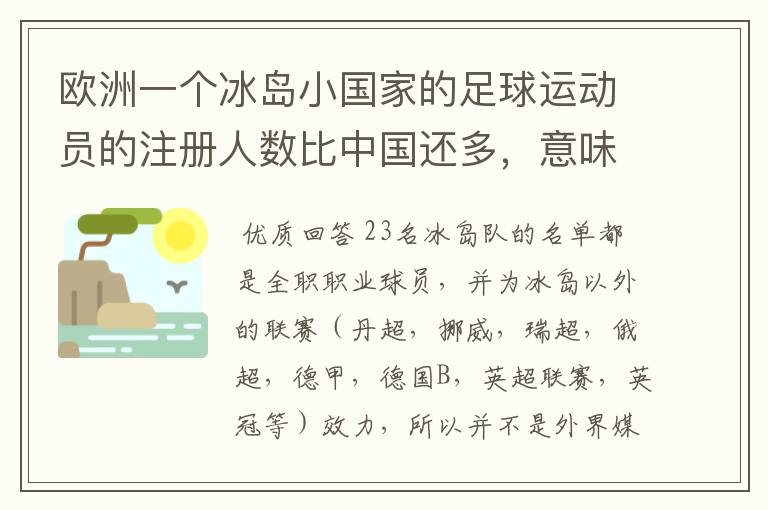 欧洲一个冰岛小国家的足球运动员的注册人数比中国还多，意味

优质回答 23名冰岛队的名单都是全职职业球员，并为冰岛以外的联赛（丹超，挪威，瑞超，俄超，德甲，德国B，英超联赛，英冠等）效力，所以并不是外界媒